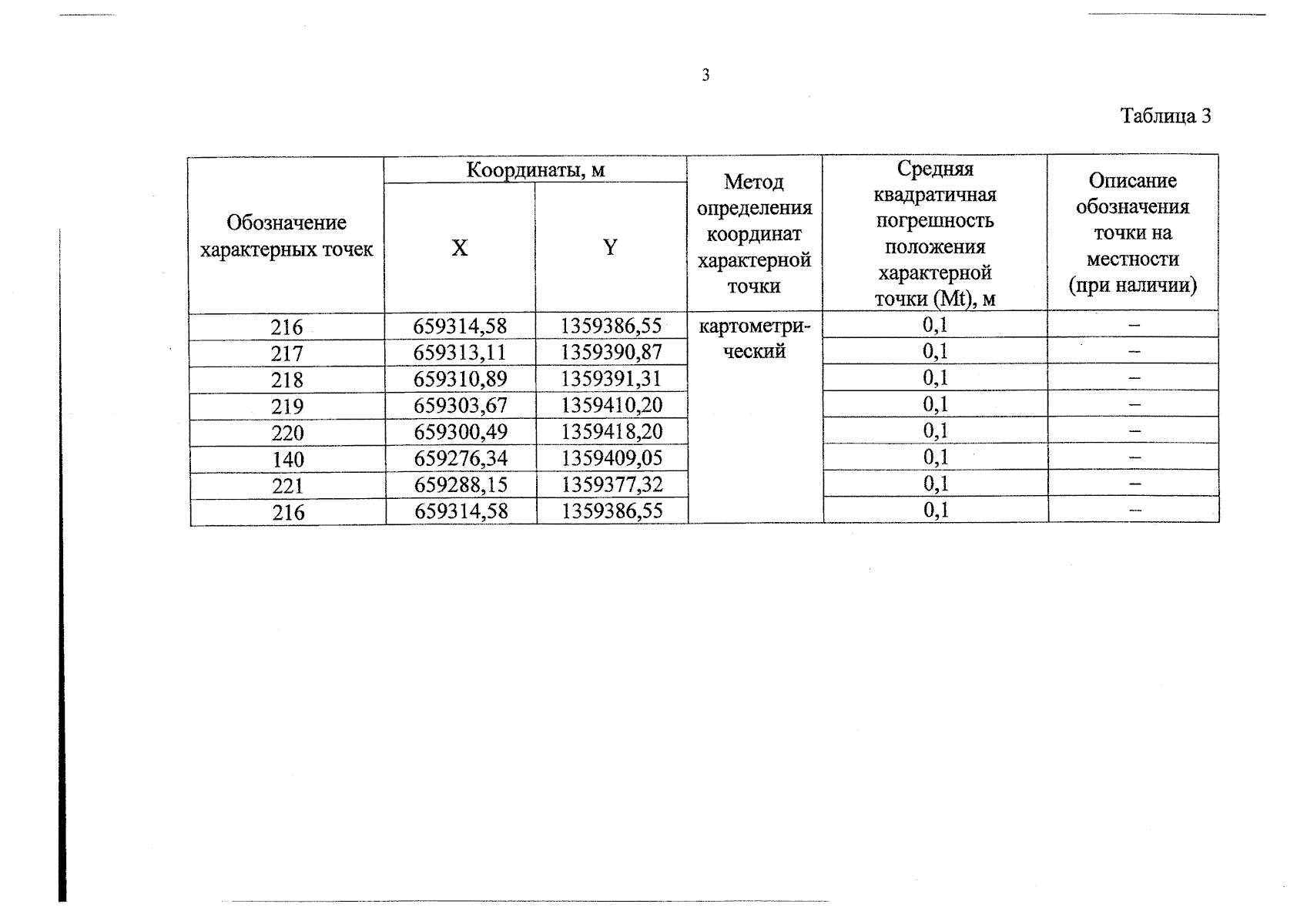 3

Таблица 3

| Обозначение характерных точек | Координаты, м |  | Метод определения координат характерной точки | Средняя квадратичная погрешность положения характерной точки (Mt), м | Описание обозначения точки на местности (при наличии) |
|---|---|---|---|---|---|
|  | X | Y |  |  |  |
| 216 | 659314,58 | 1359386,55 | картометрический | 0,1 | – |
| 217 | 659313,11 | 1359390,87 |  | 0,1 | – |
| 218 | 659310,89 | 1359391,31 |  | 0,1 | – |
| 219 | 659303,67 | 1359410,20 |  | 0,1 | – |
| 220 | 659300,49 | 1359418,20 |  | 0,1 | – |
| 140 | 659276,34 | 1359409,05 |  | 0,1 | – |
| 221 | 659288,15 | 1359377,32 |  | 0,1 | – |
| 216 | 659314,58 | 1359386,55 |  | 0,1 | – |